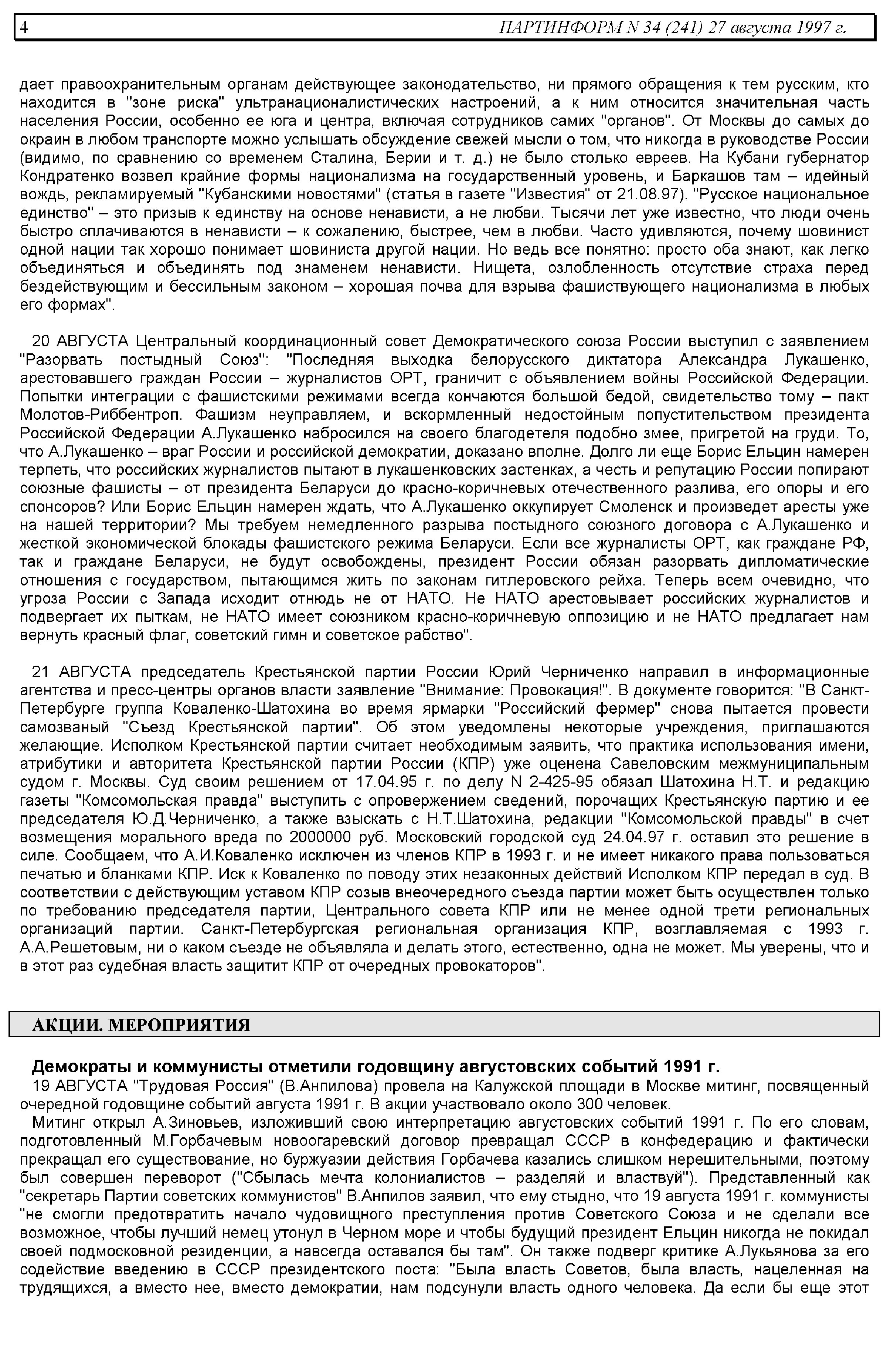 4 ПАРТИНФОРМ N 34 (241) 27 августа 1997 г.

дает правоохранительным органам действующее законодательство, ни прямого обращения к тем русским, кто находится в "зоне риска" ультранационалистических настроений, а к ним относится значительная часть населения России, особенно ее юга и центра, включая сотрудников самих "органов". От Москвы до самых до окраин в любом транспорте можно услышать обсуждение свежей мысли о том, что никогда в руководстве России (видимо, по сравнению со временем Сталина, Берии и т. д.) не было столько евреев. На Кубани губернатор Кондратенко возвел крайние формы национализма на государственный уровень, и Баркашов там – идейный вождь, рекламируемый "Кубанскими новостями" (статья в газете "Известия" от 21.08.97). "Русское национальное единство" – это призыв к единству на основе ненависти, а не любви. Тысячи лет уже известно, что люди очень быстро сплачиваются в ненависти – к сожалению, быстрее, чем в любви. Часто удивляются, почему шовинист одной нации так хорошо понимает шовиниста другой нации. Но ведь все понятно: просто оба знают, как легко объединяться и объединять под знаменем ненависти. Нищета, озлобленность отсутствие страха перед бездействующим и бессильным законом – хорошая почва для взрыва фашиствующего национализма в любых его формах".

20 АВГУСТА Центральный координационный совет Демократического союза России выступил с заявлением "Разорвать постыдный Союз": "Последняя выходка белорусского диктатора Александра Лукашенко, арестовавшего граждан России – журналистов ОРТ, граничит с объявлением войны Российской Федерации. Попытки интеграции с фашистскими режимами всегда кончаются большой бедой, свидетельство тому – пакт Молотов-Риббентроп. Фашизм неуправляем, и вскормленный недостойным попустительством президента Российской Федерации А.Лукашенко набросился на своего благодетеля подобно змее, пригретой на груди. То, что А.Лукашенко – враг России и российской демократии, доказано вполне. Долго ли еще Борис Ельцин намерен терпеть, что российских журналистов пытают в лукашенковских застенках, а честь и репутацию России попирают союзные фашисты – от президента Беларуси до красно-коричневых отечественного разлива, его опоры и его спонсоров? Или Борис Ельцин намерен ждать, что А.Лукашенко оккупирует Смоленск и произведет аресты уже на нашей территории? Мы требуем немедленного разрыва постыдного союзного договора с А.Лукашенко и жесткой экономической блокады фашистского режима Беларуси. Если все журналисты ОРТ, как граждане РФ, так и граждане Беларуси, не будут освобождены, президент России обязан разорвать дипломатические отношения с государством, пытающимся жить по законам гитлеровского рейха. Теперь всем очевидно, что угроза России с Запада исходит отнюдь не от НАТО. Не НАТО арестовывает российских журналистов и подвергает их пыткам, не НАТО имеет союзником красно-коричневую оппозицию и не НАТО предлагает нам вернуть красный флаг, советский гимн и советское рабство".

21 АВГУСТА председатель Крестьянской партии России Юрий Черниченко направил в информационные агентства и пресс-центры органов власти заявление "Внимание: Провокация!". В документе говорится: "В Санкт-Петербурге группа Коваленко-Шатохина во время ярмарки "Российский фермер" снова пытается провести самозваный "Съезд Крестьянской партии". Об этом уведомлены некоторые учреждения, приглашаются желающие. Исполком Крестьянской партии считает необходимым заявить, что практика использования имени, атрибутики и авторитета Крестьянской партии России (КПР) уже оценена Савеловским межмуниципальным судом г. Москвы. Суд своим решением от 17.04.95 г. по делу N 2-425-95 обязал Шатохина Н.Т. и редакцию газеты "Комсомольская правда" выступить с опровержением сведений, порочащих Крестьянскую партию и ее председателя Ю.Д.Черниченко, а также взыскать с Н.Т.Шатохина, редакции "Комсомольской правды" в счет возмещения морального вреда по 2000000 руб. Московский городской суд 24.04.97 г. оставил это решение в силе. Сообщаем, что А.И.Коваленко исключен из членов КПР в 1993 г. и не имеет никакого права пользоваться печатью и бланками КПР. Иск к Коваленко по поводу этих незаконных действий Исполком КПР передал в суд. В соответствии с действующим уставом КПР созыв внеочередного съезда партии может быть осуществлен только по требованию председателя партии, Центрального совета КПР или не менее одной трети региональных организаций партии. Санкт-Петербургская региональная организация КПР, возглавляемая с 1993 г. А.А.Решетовым, ни о каком съезде не объявляла и делать этого, естественно, одна не может. Мы уверены, что и в этот раз судебная власть защитит КПР от очередных провокаторов".

АКЦИИ. МЕРОПРИЯТИЯ

Демократы и коммунисты отметили годовщину августовских событий 1991 г.

19 АВГУСТА "Трудовая Россия" (В.Анпилова) провела на Калужской площади в Москве митинг, посвященный очередной годовщине событий августа 1991 г. В акции участвовало около 300 человек.

Митинг открыл А.Зиновьев, изложивший свою интерпретацию августовских событий 1991 г. По его словам, подготовленный М.Горбачевым новоогаревский договор превращал СССР в конфедерацию и фактически прекращал его существование, но буржуазии действия Горбачева казались слишком нерешительными, поэтому был совершен переворот ("Сбылась мечта колониалистов – разделяй и властвуй"). Представленный как "секретарь Партии советских коммунистов" В.Анпилов заявил, что ему стыдно, что 19 августа 1991 г. коммунисты "не смогли предотвратить начало чудовищного преступления против Советского Союза и не сделали все возможное, чтобы лучший немец утонул в Черном море и чтобы будущий президент Ельцин никогда не покидал своей подмосковной резиденции, а навсегда оставался бы там". Он также подверг критике А.Лукьянова за его содействие введению в СССР президентского поста: "Была власть Советов, была власть, нацеленная на трудящихся, а вместо нее, вместо демократии, нам подсунули власть одного человека. Да если бы еще этот